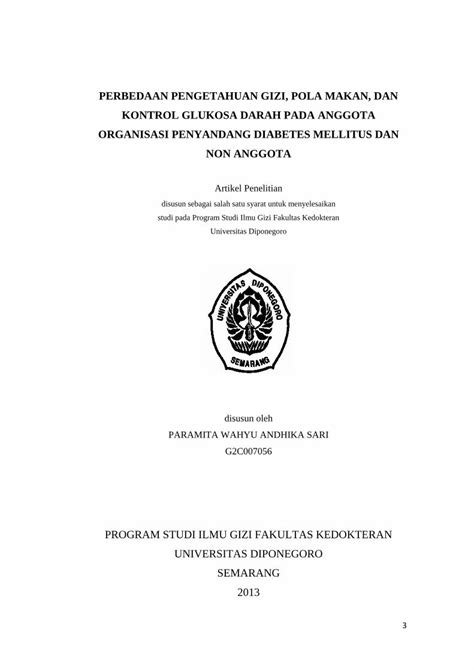 PERBEDAAN PENGETAHUAN GIZI, POLA MAKAN, DAN KONTROL GLUKOSA DARAH PADA ANGGOTA ORGANISASI PENYANDANG DIABETES MELLITUS DAN NON ANGGOTA

Artikel Penelitian

disusun sebagai salah satu syarat untuk menyelesaikan studi pada Program Studi Ilmu Gizi Fakultas Kedokteran Universitas Diponegoro

UNIVERSITAS DIPONEGORO

SEMARANG

disusun oleh

PARAMITA WAHYU ANDHIKA SARI

G2C007056

PROGRAM STUDI ILMU GIZI FAKULTAS KEDOKTERAN

UNIVERSITAS DIPONEGORO

SEMARANG

2013

3